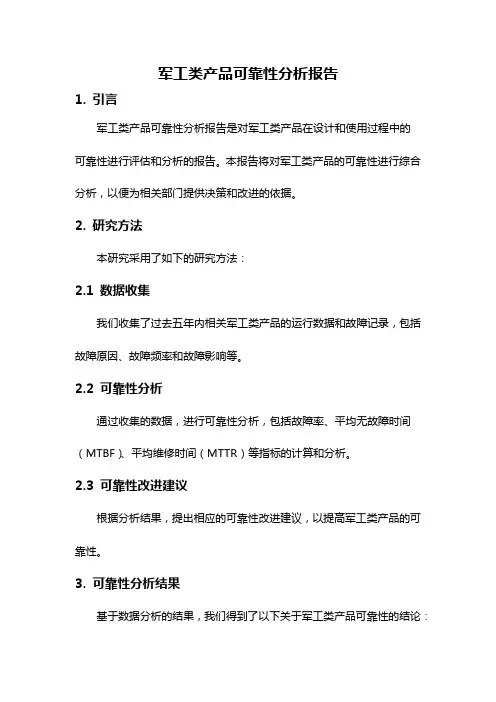 军工类产品可靠性分析报告

1. 引言

军工类产品可靠性分析报告是对军工类产品在设计和使用过程中的可靠性进行评估和分析的报告。本报告将对军工类产品的可靠性进行综合分析，以便为相关部门提供决策和改进的依据。

2. 研究方法

本研究采用了如下的研究方法：

2.1 数据收集

我们收集了过去五年内相关军工类产品的运行数据和故障记录，包括故障原因、故障频率和故障影响等。

2.2 可靠性分析

通过收集的数据，进行可靠性分析，包括故障率、平均无故障时间（MTBF）、平均维修时间（MTTR）等指标的计算和分析。

2.3 可靠性改进建议

根据分析结果，提出相应的可靠性改进建议，以提高军工类产品的可靠性。

3. 可靠性分析结果

基于数据分析的结果，我们得到了以下关于军工类产品可靠性的结论：